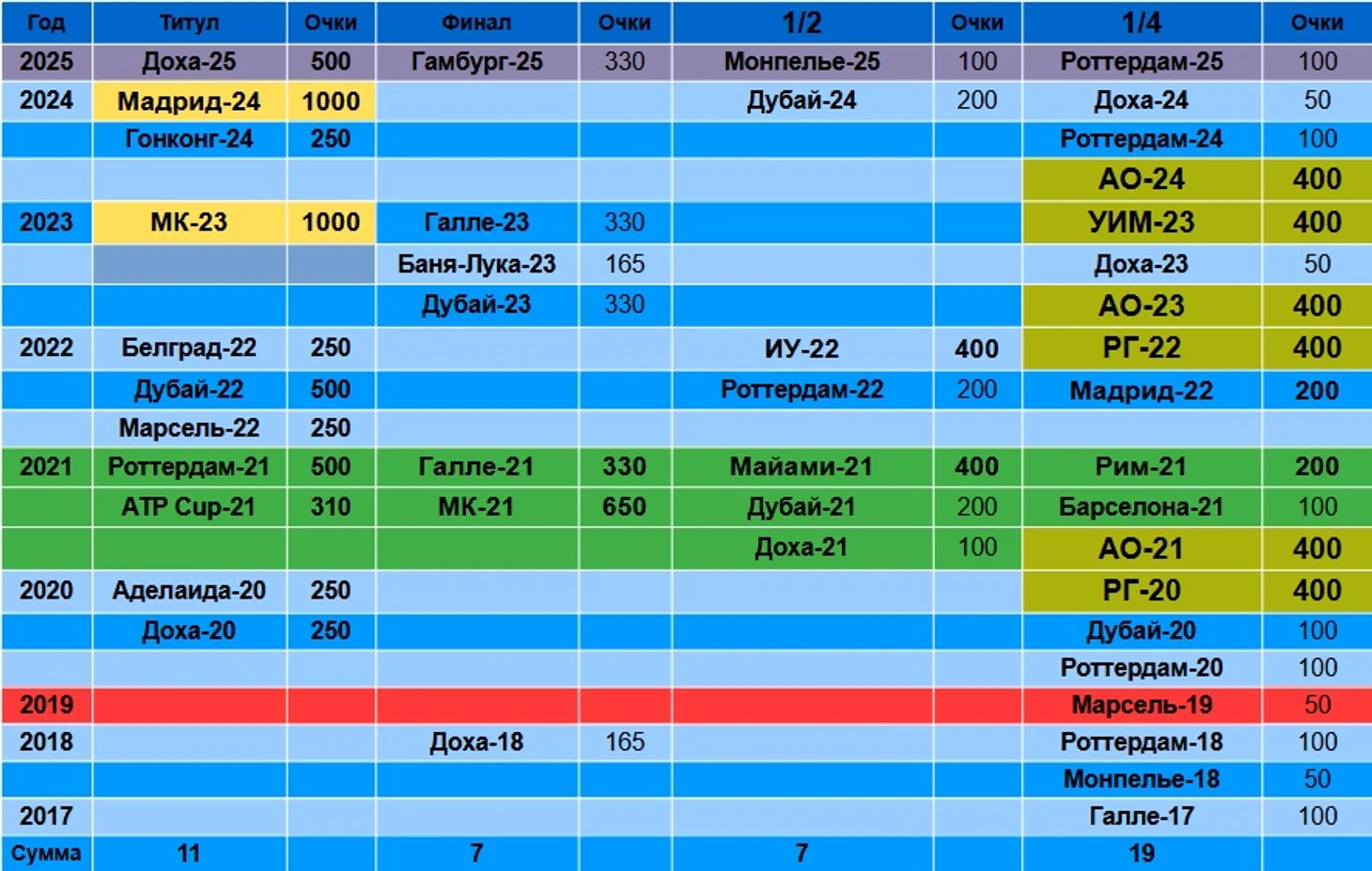 | Год | Титул | Очки | Финал | Очки | 1/2 | Очки | 1/4 | Очки |
|---|---|---|---|---|---|---|---|---|
| 2025 | Доха-25 | 500 | Гамбург-25 | 330 | Монпелье-25 | 100 | Роттердам-25 | 100 |
| 2024 | Мадрид-24 | 1000 | | | Дубай-24 | 200 | Доха-24 | 50 |
| | Гонконг-24 | 250 | | | | | Роттердам-24 | 100 |
| | | | | | | | АО-24 | 400 |
| 2023 | МК-23 | 1000 | Галле-23 | 330 | | | УИМ-23 | 400 |
| | | | Баня-Лука-23 | 165 | | | Доха-23 | 50 |
| | | | Дубай-23 | 330 | | | АО-23 | 400 |
| 2022 | Белград-22 | 250 | | | ИУ-22 | 400 | РГ-22 | 400 |
| | Дубай-22 | 500 | | | Роттердам-22 | 200 | Мадрид-22 | 200 |
| | Марсель-22 | 250 | | | | | | |
| 2021 | Роттердам-21 | 500 | Галле-21 | 330 | Майами-21 | 400 | Рим-21 | 200 |
| | ATP Cup-21 | 310 | МК-21 | 650 | Дубай-21 | 200 | Барселона-21 | 100 |
| | | | | | Доха-21 | 100 | АО-21 | 400 |
| 2020 | Аделаида-20 | 250 | | | | | РГ-20 | 400 |
| | Доха-20 | 250 | | | | | Дубай-20 | 100 |
| | | | | | | | Роттердам-20 | 100 |
| 2019 | | | | | | | Марсель-19 | 50 |
| 2018 | | | Доха-18 | 165 | | | Роттердам-18 | 100 |
| | | | | | | | Монпелье-18 | 50 |
| 2017 | | | | | | | Галле-17 | 100 |
| Сумма | 11 | | 7 | | 7 | | 19 | |